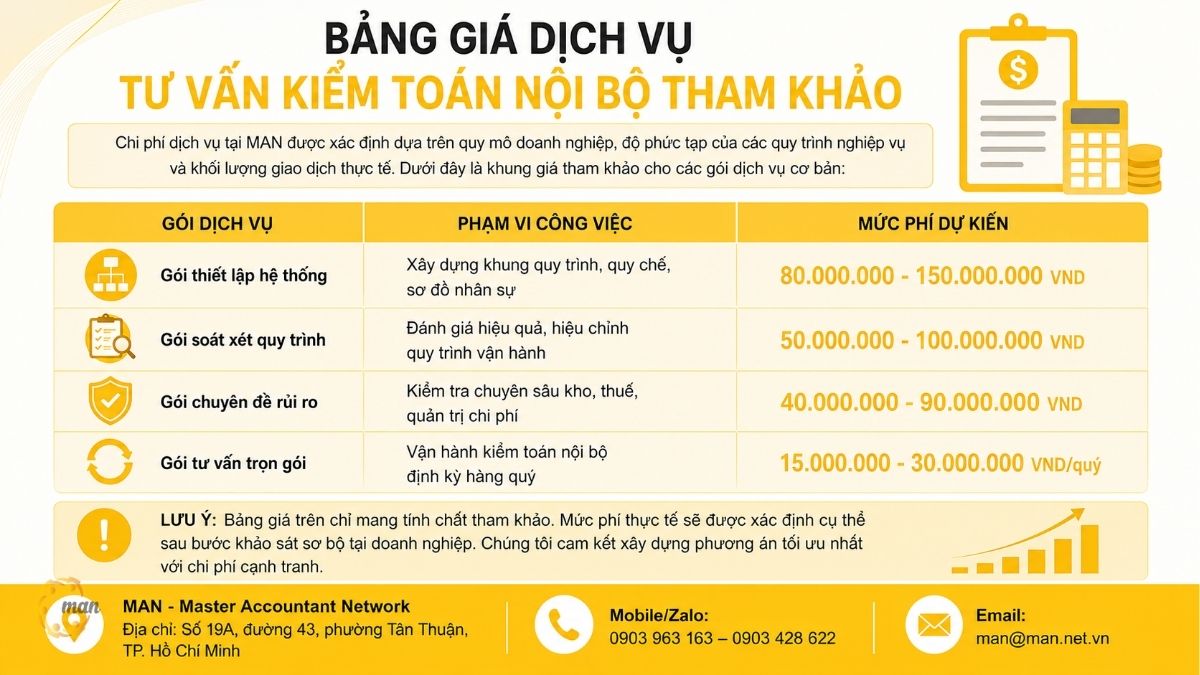 BẢNG GIÁ DỊCH VỤ
TƯ VẤN KIỂM TOÁN NỘI BỘ THAM KHẢO

Chi phí dịch vụ tại MAN được xác định dựa trên quy mô doanh nghiệp, độ phức tạp của các quy trình nghiệp vụ và khối lượng giao dịch thực tế. Dưới đây là khung giá tham khảo cho các gói dịch vụ cơ bản:

| GÓI DỊCH VỤ | PHẠM VI CÔNG VIỆC | MỨC PHÍ DỰ KIẾN |
|---|---|---|
| Gói thiết lập hệ thống | Xây dựng khung quy trình, quy chế, sơ đồ nhân sự | 80.000.000 - 150.000.000 VND |
| Gói soát xét quy trình | Đánh giá hiệu quả, hiệu chỉnh quy trình vận hành | 50.000.000 - 100.000.000 VND |
| Gói chuyên đề rủi ro | Kiểm tra chuyên sâu kho, thuế, quản trị chi phí | 40.000.000 - 90.000.000 VND |
| Gói tư vấn trọn gói | Vận hành kiểm toán nội bộ định kỳ hàng quý | 15.000.000 - 30.000.000 VND/quý |

LƯU Ý: Bảng giá trên chỉ mang tính chất tham khảo. Mức phí thực tế sẽ được xác định cụ thể sau bước khảo sát sơ bộ tại doanh nghiệp. Chúng tôi cam kết xây dựng phương án tối ưu nhất với chi phí cạnh tranh.

man
MAN - Master Accountant Network
Địa chỉ: Số 19A, đường 43, phường Tân Thuận, TP. Hồ Chí Minh

Mobile/Zalo:
0903 963 163 – 0903 428 622

Email:
man@man.net.vn